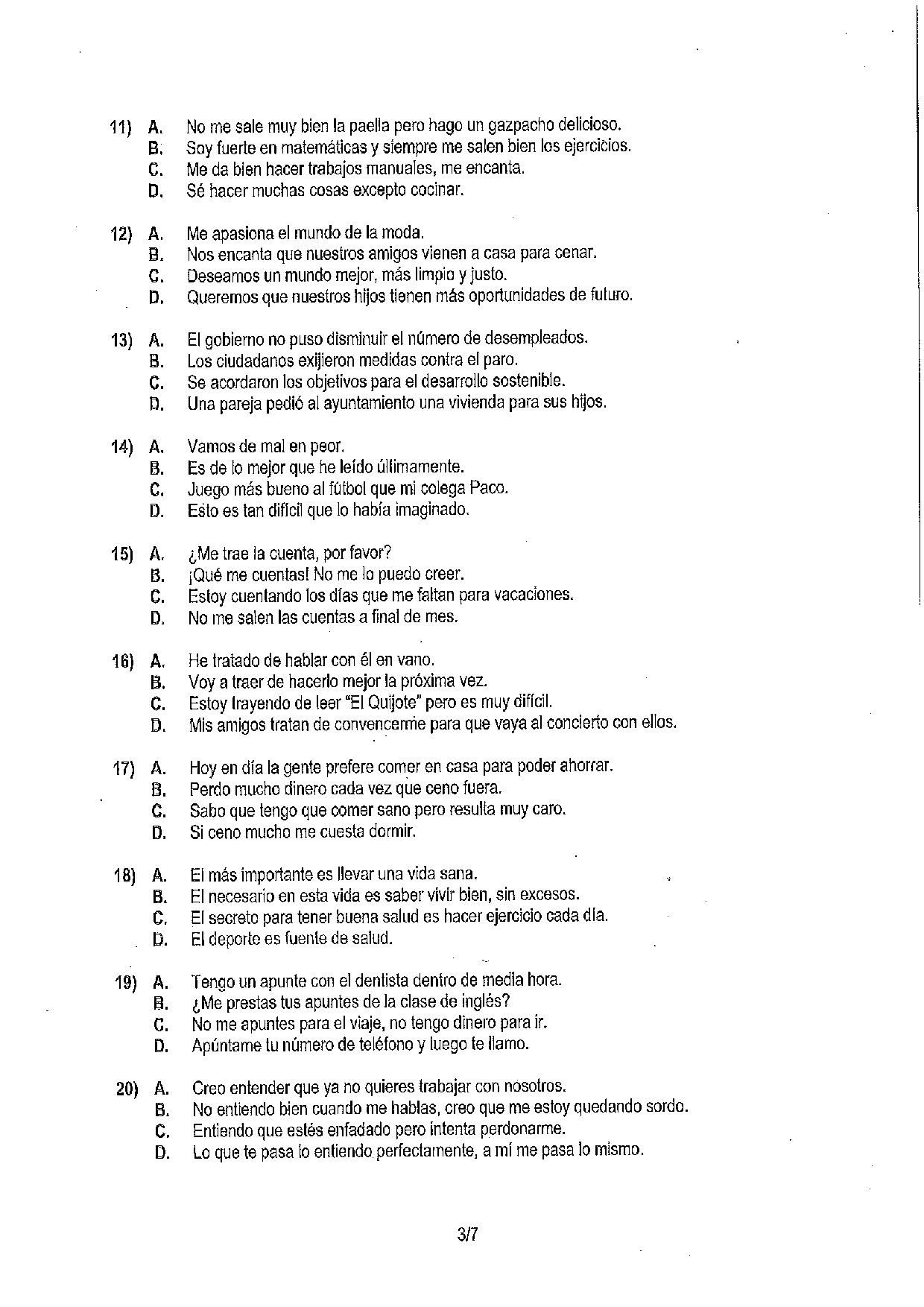 11) A. No me sale muy bien la paella pero hago un gazpacho delicioso.
B. Soy fuerte en matemáticas y siempre me salen bien los ejercicios.
C. Me da bien hacer trabajos manuales, me encanta.
D. Sé hacer muchas cosas excepto cocinar.

12) A. Me apasiona el mundo de la moda.
B. Nos encanta que nuestros amigos vienen a casa para cenar.
C. Deseamos un mundo mejor, más limpio y justo.
D. Queremos que nuestros hijos tienen más oportunidades de futuro.

13) A. El gobierno no puso disminuir el número de desempleados.
B. Los ciudadanos exijieron medidas contra el paro.
C. Se acordaron los objetivos para el desarrollo sostenible.
D. Una pareja pedió al ayuntamiento una vivienda para sus hijos.

14) A. Vamos de mal en peor.
B. Es de lo mejor que he leído últimamente.
C. Juego más bueno al fútbol que mi colega Paco.
D. Esto es tan difícil que lo había imaginado.

15) A. ¿Me trae la cuenta, por favor?
B. ¡Qué me cuentas! No me lo puedo creer.
C. Estoy cuentando los días que me faltan para vacaciones.
D. No me salen las cuentas a final de mes.

16) A. He tratado de hablar con él en vano.
B. Voy a traer de hacerlo mejor la próxima vez.
C. Estoy trayendo de leer "El Quijote" pero es muy difícil.
D. Mis amigos tratan de convencerme para que vaya al concierto con ellos.

17) A. Hoy en día la gente prefere comer en casa para poder ahorrar.
B. Perdo mucho dinero cada vez que ceno fuera.
C. Sabo que tengo que comer sano pero resulta muy caro.
D. Si ceno mucho me cuesta dormir.

18) A. El más importante es llevar una vida sana.
B. El necesario en esta vida es saber vivir bien, sin excesos.
C. El secreto para tener buena salud es hacer ejercicio cada día.
D. El deporte es fuente de salud.

19) A. Tengo un apunte con el dentista dentro de media hora.
B. ¿Me prestas tus apuntes de la clase de inglés?
C. No me apuntes para el viaje, no tengo dinero para ir.
D. Apúntame tu número de teléfono y luego te llamo.

20) A. Creo entender que ya no quieres trabajar con nosotros.
B. No entiendo bien cuando me hablas, creo que me estoy quedando sordo.
C. Entiendo que estés enfadado pero intenta perdonarme.
D. Lo que te pasa lo entiendo perfectamente, a mí me pasa lo mismo.

3/7